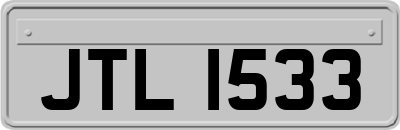 JTL 1533